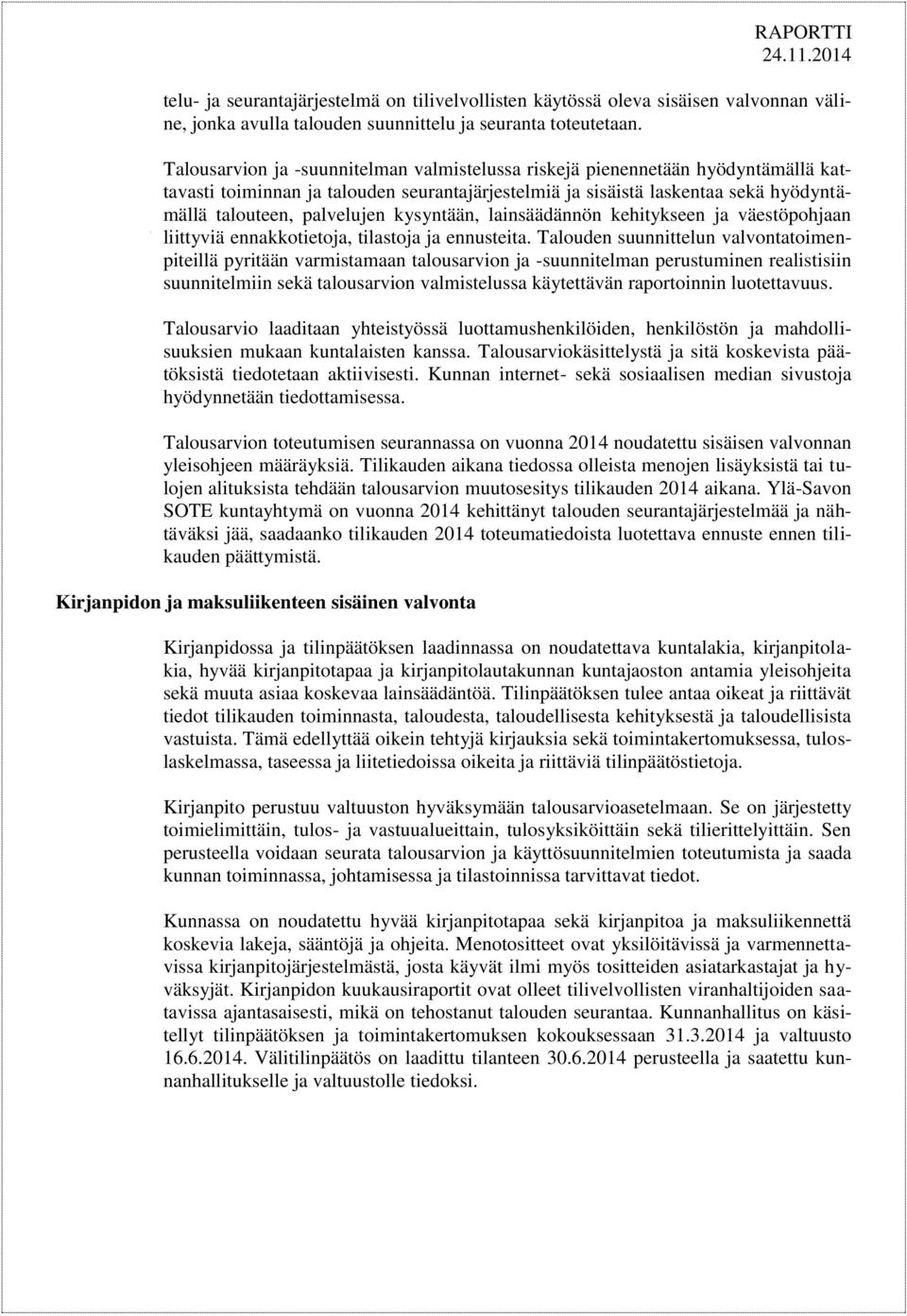 RAPORTTI
24.11.2014

telu- ja seurantajärjestelmä on tilivelvollisten käytössä oleva sisäisen valvonnan väline, jonka avulla talouden suunnittelu ja seuranta toteutetaan.

Talousarvion ja -suunnitelman valmistelussa riskejä pienennetään hyödyntämällä kattavasti toiminnan ja talouden seurantajärjestelmiä ja sisäistä laskentaa sekä hyödyntämällä talouteen, palvelujen kysyntään, lainsäädännön kehitykseen ja väestöpohjaan liittyviä ennakkotietoja, tilastoja ja ennusteita. Talouden suunnittelun valvontatoimenpiteillä pyritään varmistamaan talousarvion ja -suunnitelman perustuminen realistisiin suunnitelmiin sekä talousarvion valmistelussa käytettävän raportoinnin luotettavuus.

Talousarvio laaditaan yhteistyössä luottamushenkilöiden, henkilöstön ja mahdollisuuksien mukaan kuntalaisten kanssa. Talousarviokäsittelystä ja sitä koskevista päätöksistä tiedotetaan aktiivisesti. Kunnan internet- sekä sosiaalisen median sivustoja hyödynnetään tiedottamisessa.

Talousarvion toteutumisen seurannassa on vuonna 2014 noudatettu sisäisen valvonnan yleisohjeen määräyksiä. Tilikauden aikana tiedossa olleista menojen lisäyksistä tai tulojen alituksista tehdään talousarvion muutosesitys tilikauden 2014 aikana. Ylä-Savon SOTE kuntayhtymä on vuonna 2014 kehittänyt talouden seurantajärjestelmää ja nähtäväksi jää, saadaanko tilikauden 2014 toteumatiedoista luotettava ennuste ennen tilikauden päättymistä.

Kirjanpidon ja maksuliikenteen sisäinen valvonta

Kirjanpidossa ja tilinpäätöksen laadinnassa on noudatettava kuntalakia, kirjanpitolakia, hyvää kirjanpitotapaa ja kirjanpitolautakunnan kuntajaoston antamia yleisohjeita sekä muuta asiaa koskevaa lainsäädäntöä. Tilinpäätöksen tulee antaa oikeat ja riittävät tiedot tilikauden toiminnasta, taloudesta, taloudellisesta kehityksestä ja taloudellisista vastuista. Tämä edellyttää oikein tehtyjä kirjauksia sekä toimintakertomuksessa, tuloslaskelmassa, taseessa ja liitetiedoissa oikeita ja riittäviä tilinpäätöstietoja.

Kirjanpito perustuu valtuuston hyväksymään talousarvioasetelmaan. Se on järjestetty toimielimittäin, tulos- ja vastuualueittain, tulosyksiköittäin sekä tilierittelyittäin. Sen perusteella voidaan seurata talousarvion ja käyttösuunnitelmien toteutumista ja saada kunnan toiminnassa, johtamisessa ja tilastoinnissa tarvittavat tiedot.

Kunnassa on noudatettu hyvää kirjanpitotapaa sekä kirjanpitoa ja maksuliikennettä koskevia lakeja, sääntöjä ja ohjeita. Menotositteet ovat yksilöitävissä ja varmennettavissa kirjanpitojärjestelmästä, josta käyvät ilmi myös tositteiden asiatarkastajat ja hyväksyjät. Kirjanpidon kuukausiraportit ovat olleet tilivelvollisten viranhaltijoiden saatavissa ajantasaisesti, mikä on tehostanut talouden seurantaa. Kunnanhallitus on käsitellyt tilinpäätöksen ja toimintakertomuksen kokouksessaan 31.3.2014 ja valtuusto 16.6.2014. Välitilinpäätös on laadittu tilanteen 30.6.2014 perusteella ja saatettu kunnanhallitukselle ja valtuustolle tiedoksi.